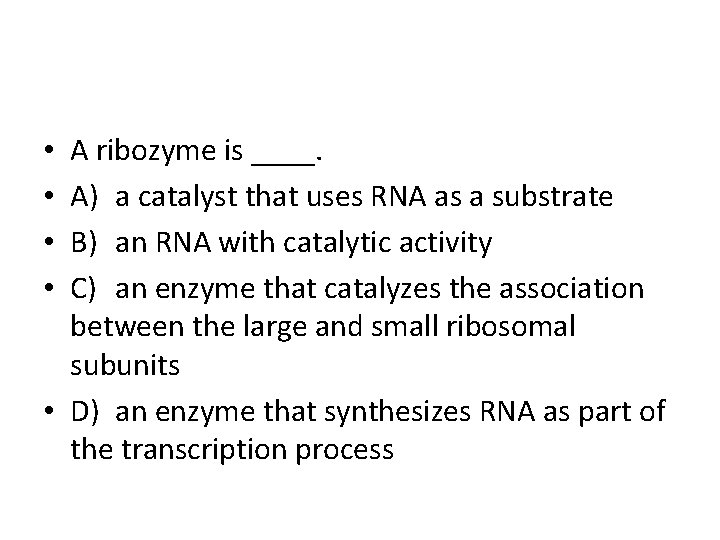 • A ribozyme is ____.

• A) a catalyst that uses RNA as a substrate

• B) an RNA with catalytic activity

• C) an enzyme that catalyzes the association between the large and small ribosomal subunits

• D) an enzyme that synthesizes RNA as part of the transcription process